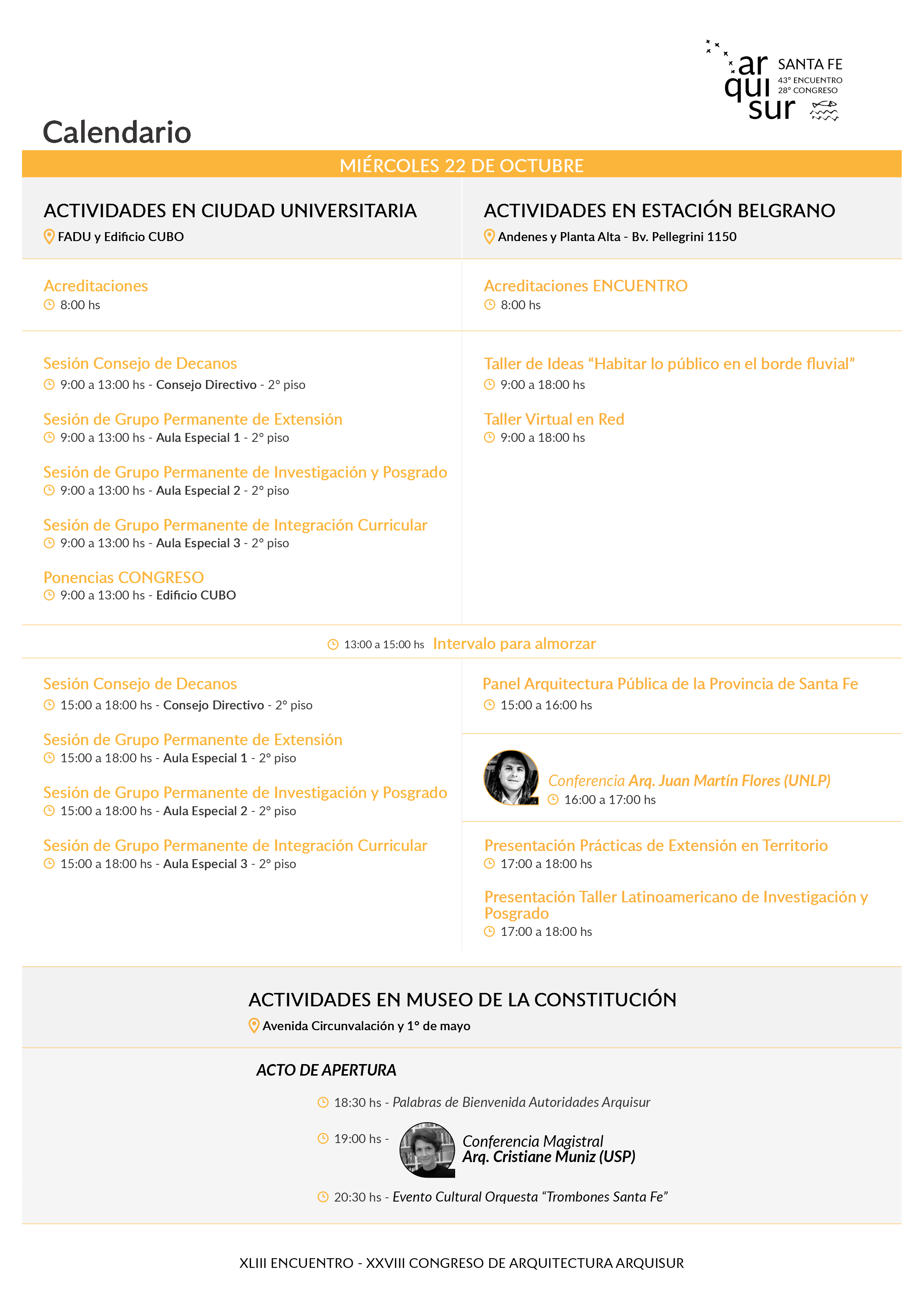 ar qui sur SANTA FE 43° ENCUENTRO 28° CONGRESO

Calendario

MIÉRCOLES 22 DE OCTUBRE

ACTIVIDADES EN CIUDAD UNIVERSITARIA
FADU y Edificio CUBO

Acreditaciones
8:00 hs

Sesión Consejo de Decanos
9:00 a 13:00 hs - Consejo Directivo - 2° piso

Sesión de Grupo Permanente de Extensión
9:00 a 13:00 hs - Aula Especial 1 - 2° piso

Sesión de Grupo Permanente de Investigación y Posgrado
9:00 a 13:00 hs - Aula Especial 2 - 2° piso

Sesión de Grupo Permanente de Integración Curricular
9:00 a 13:00 hs - Aula Especial 3 - 2° piso

Ponencias CONGRESO
9:00 a 13:00 hs - Edificio CUBO

ACTIVIDADES EN ESTACIÓN BELGRANO
Andenes y Planta Alta - Bv. Pellegrini 1150

Acreditaciones ENCUENTRO
8:00 hs

Taller de Ideas “Habitar lo público en el borde fluvial”
9:00 a 18:00 hs

Taller Virtual en Red
9:00 a 18:00 hs

13:00 a 15:00 hs Intervalo para almorzar

Sesión Consejo de Decanos
15:00 a 18:00 hs - Consejo Directivo - 2° piso

Sesión de Grupo Permanente de Extensión
15:00 a 18:00 hs - Aula Especial 1 - 2° piso

Sesión de Grupo Permanente de Investigación y Posgrado
15:00 a 18:00 hs - Aula Especial 2 - 2° piso

Sesión de Grupo Permanente de Integración Curricular
15:00 a 18:00 hs - Aula Especial 3 - 2° piso

Panel Arquitectura Pública de la Provincia de Santa Fe
15:00 a 16:00 hs

Conferencia Arq. Juan Martín Flores (UNLP)
16:00 a 17:00 hs

Presentación Prácticas de Extensión en Territorio
17:00 a 18:00 hs

Presentación Taller Latinoamericano de Investigación y Posgrado
17:00 a 18:00 hs

ACTIVIDADES EN MUSEO DE LA CONSTITUCIÓN
Avenida Circunvalación y 1° de mayo

ACTO DE APERTURA

18:30 hs - Palabras de Bienvenida Autoridades Arquisur

19:00 hs - Conferencia Magistral Arq. Cristiane Muniz (USP)

20:30 hs - Evento Cultural Orquesta “Trombones Santa Fe”

XLIII ENCUENTRO - XXVIII CONGRESO DE ARQUITECTURA ARQUISUR